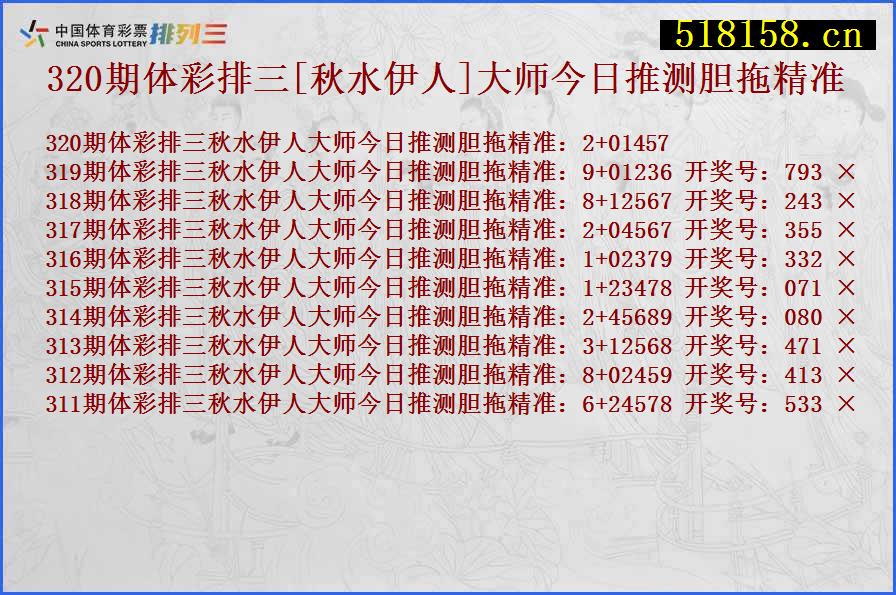 中国体育彩票 CHINA SPORTS LOTTERY 排列三

518158.cn

320期体彩排三[秋水伊人]大师今日推测胆拖精准

320期体彩排三秋水伊人大师今日推测胆拖精准：2+01457
319期体彩排三秋水伊人大师今日推测胆拖精准：9+01236 开奖号：793 ×
318期体彩排三秋水伊人大师今日推测胆拖精准：8+12567 开奖号：243 ×
317期体彩排三秋水伊人大师今日推测胆拖精准：2+04567 开奖号：355 ×
316期体彩排三秋水伊人大师今日推测胆拖精准：1+02379 开奖号：332 ×
315期体彩排三秋水伊人大师今日推测胆拖精准：1+23478 开奖号：071 ×
314期体彩排三秋水伊人大师今日推测胆拖精准：2+45689 开奖号：080 ×
313期体彩排三秋水伊人大师今日推测胆拖精准：3+12568 开奖号：471 ×
312期体彩排三秋水伊人大师今日推测胆拖精准：8+02459 开奖号：413 ×
311期体彩排三秋水伊人大师今日推测胆拖精准：6+24578 开奖号：533 ×